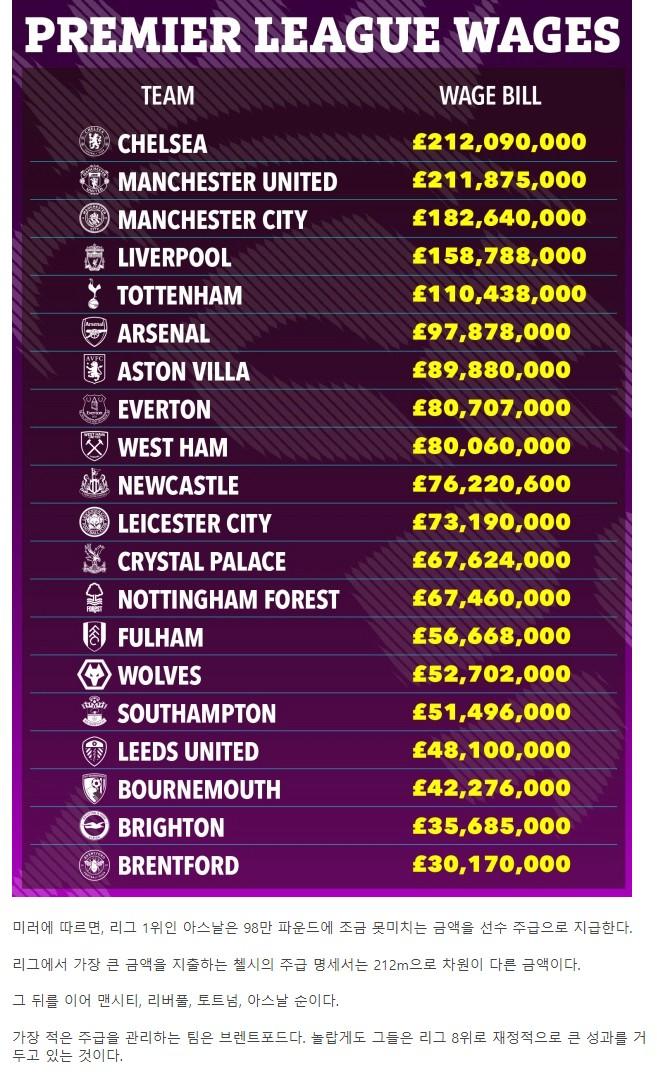 PREMIER LEAGUE WAGES

| TEAM | WAGE BILL |
|---|---|
| CHELSEA | £212,090,000 |
| MANCHESTER UNITED | £211,875,000 |
| MANCHESTER CITY | £182,640,000 |
| LIVERPOOL | £158,788,000 |
| TOTTENHAM | £110,438,000 |
| ARSENAL | £97,878,000 |
| ASTON VILLA | £89,880,000 |
| EVERTON | £80,707,000 |
| WEST HAM | £80,060,000 |
| NEWCASTLE | £76,220,600 |
| LEICESTER CITY | £73,190,000 |
| CRYSTAL PALACE | £67,624,000 |
| NOTTINGHAM FOREST | £67,460,000 |
| FULHAM | £56,668,000 |
| WOLVES | £52,702,000 |
| SOUTHAMPTON | £51,496,000 |
| LEEDS UNITED | £48,100,000 |
| BOURNEMOUTH | £42,276,000 |
| BRIGHTON | £35,685,000 |
| BRENTFORD | £30,170,000 |

미러에 따르면, 리그 1위인 아스날은 98만 파운드에 조금 못미치는 금액을 선수 주급으로 지급한다.

리그에서 가장 큰 금액을 지출하는 첼시의 주급 명세서는 212m으로 차원이 다른 금액이다.

그 뒤를 이어 맨시티, 리버풀, 토트넘, 아스날 순이다.

가장 적은 주급을 관리하는 팀은 브렌트포드다. 놀랍게도 그들은 리그 8위로 재정적으로 큰 성과를 거두고 있는 것이다.